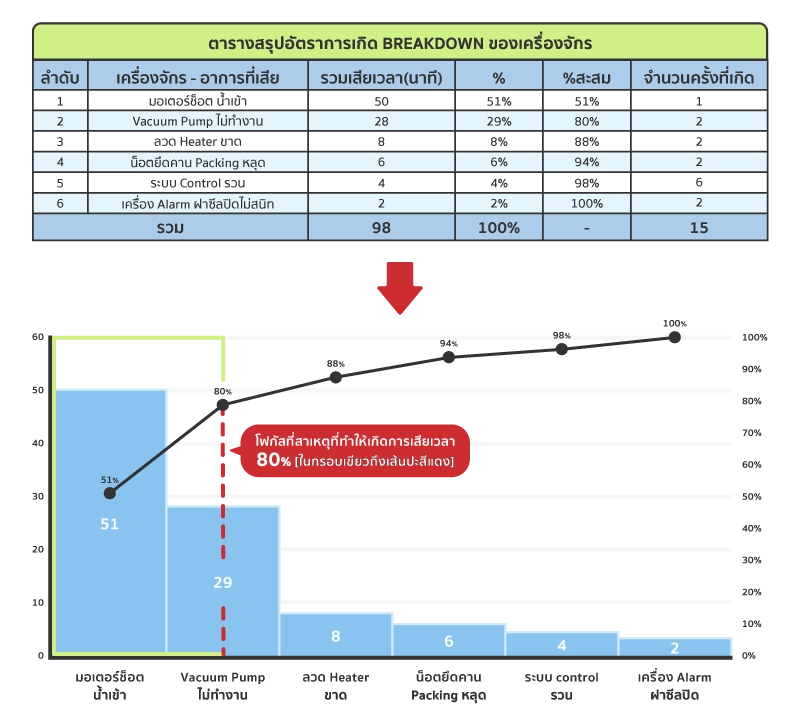 ตารางสรุปอัตราการเกิด BREAKDOWN ของเครื่องจักร

| ลำดับ | เครื่องจักร - อาการที่เสีย | รวมเสียเวลา(นาที) | % | %สะสม | จำนวนครั้งที่เกิด |
|---|---|---|---|---|---|
| 1 | มอเตอร์ช็อต น้ำเข้า | 50 | 51% | 51% | 1 |
| 2 | Vacuum Pump ไม่ทำงาน | 28 | 29% | 80% | 2 |
| 3 | ลวด Heater ขาด | 8 | 8% | 88% | 2 |
| 4 | น็อตยึดคาน Packing หลุด | 6 | 6% | 94% | 2 |
| 5 | ระบบ Control รวน | 4 | 4% | 98% | 6 |
| 6 | เครื่อง Alarm ฝาซีลปิดไม่สนิท | 2 | 2% | 100% | 2 |
| รวม | | 98 | 100% | - | 15 |

60
50
40
30
20
10
0

100%
90%
80%
70%
60%
50%
40%
30%
20%
10%
0%

51%
80%
88%
94%
98%
100%

โฟกัสที่สาเหตุที่ทำให้เกิดการเสียเวลา 80% [ในกรอบเขียวถึงเส้นปะสีแดง]

51
29
8
6
4
2

มอเตอร์ช็อต น้ำเข้า
Vacuum Pump ไม่ทำงาน
ลวด Heater ขาด
น็อตยึดคาน Packing หลุด
ระบบ control รวน
เครื่อง Alarm ฝาซีลปิด